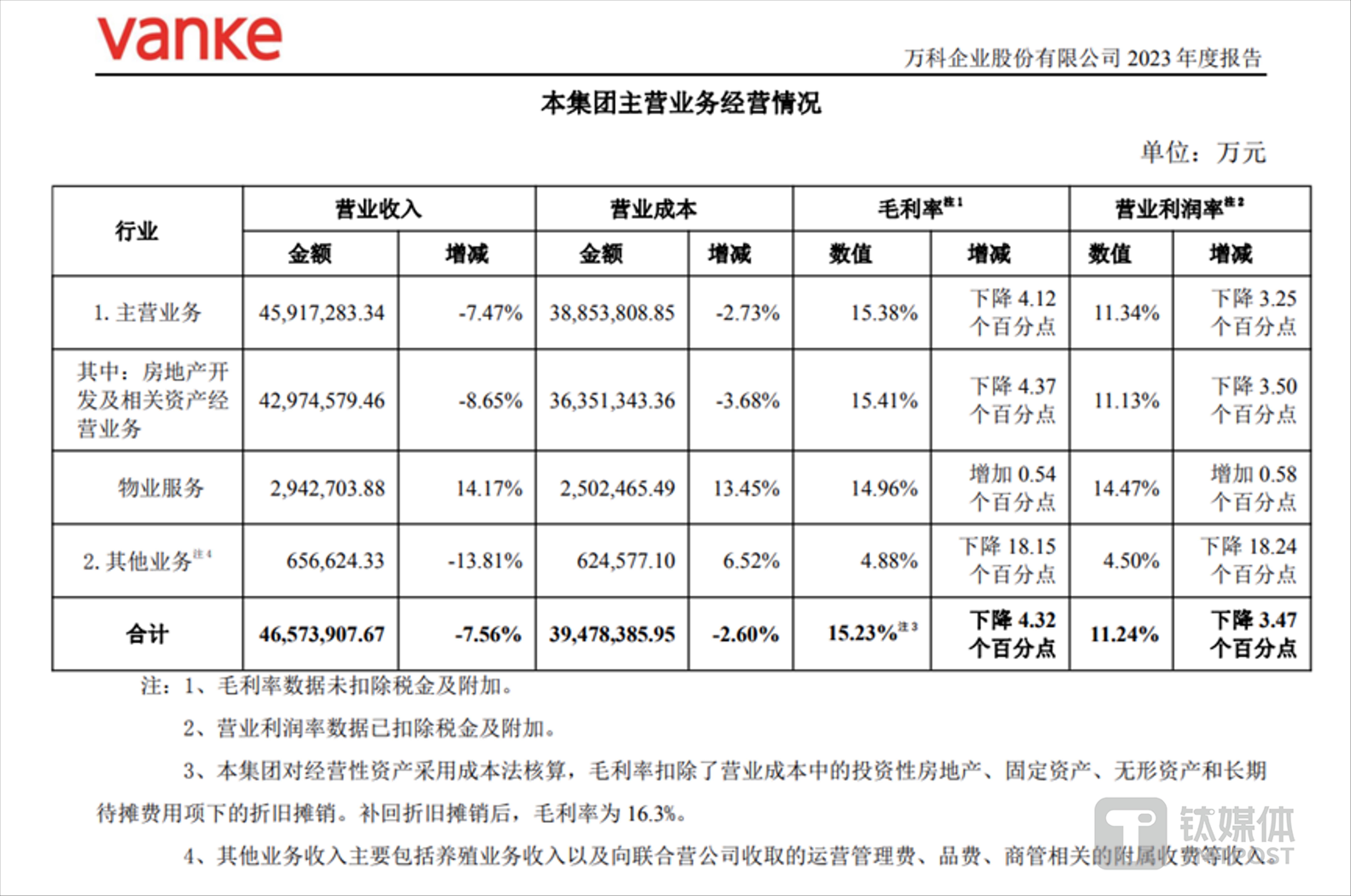 vanke

万科企业股份有限公司 2023 年度报告

本集团主营业务经营情况

单位：万元

| 行业 | 营业收入 金额 | 营业收入 增减 | 营业成本 金额 | 营业成本 增减 | 毛利率$^{注1}$ 数值 | 毛利率$^{注1}$ 增减 | 营业利润率$^{注2}$ 数值 | 营业利润率$^{注2}$ 增减 |
|---|---|---|---|---|---|---|---|---|
| 1. 主营业务 | 45,917,283.34 | -7.47% | 38,853,808.85 | -2.73% | 15.38% | 下降 4.12 个百分点 | 11.34% | 下降 3.25 个百分点 |
| 其中：房地产开发及相关资产经营业务 | 42,974,579.46 | -8.65% | 36,351,343.36 | -3.68% | 15.41% | 下降 4.37 个百分点 | 11.13% | 下降 3.50 个百分点 |
| 物业服务 | 2,942,703.88 | 14.17% | 2,502,465.49 | 13.45% | 14.96% | 增加 0.54 个百分点 | 14.47% | 增加 0.58 个百分点 |
| 2. 其他业务$^{注4}$ | 656,624.33 | -13.81% | 624,577.10 | 6.52% | 4.88% | 下降 18.15 个百分点 | 4.50% | 下降 18.24 个百分点 |
| 合计 | 46,573,907.67 | -7.56% | 39,478,385.95 | -2.60% | 15.23%$^{注3}$ | 下降 4.32 个百分点 | 11.24% | 下降 3.47 个百分点 |

注：1、毛利率数据未扣除税金及附加。

2、营业利润率数据已扣除税金及附加。

3、本集团对经营性资产采用成本法核算，毛利率扣除了营业成本中的投资性房地产、固定资产、无形资产和长期待摊费用项下的折旧摊销。补回折旧摊销后，毛利率为 16.3%。

4、其他业务收入主要包括养殖业务收入以及向联合营公司收取的运营管理费、品费、商管相关的附属收费等收入。

钛媒体
TMTPOST